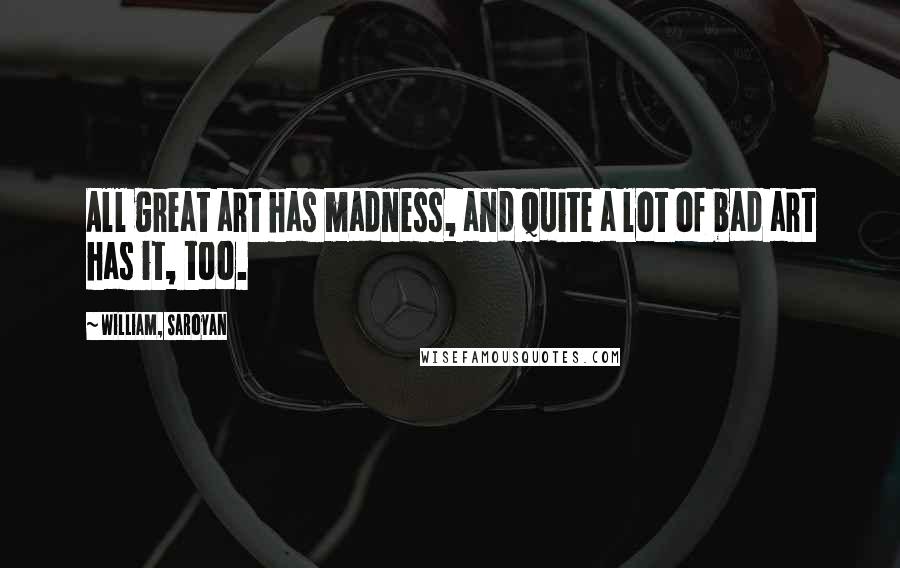 ALL GREAT ART HAS MADNESS, AND QUITE A LOT OF BAD ART HAS IT, TOO.

~ WILLIAM, SAROYAN

WISEFAMOUSQUOTES.COM